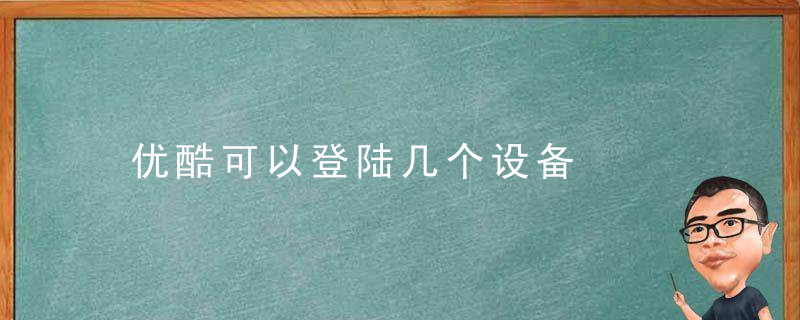 优酷可以登陆几个设备